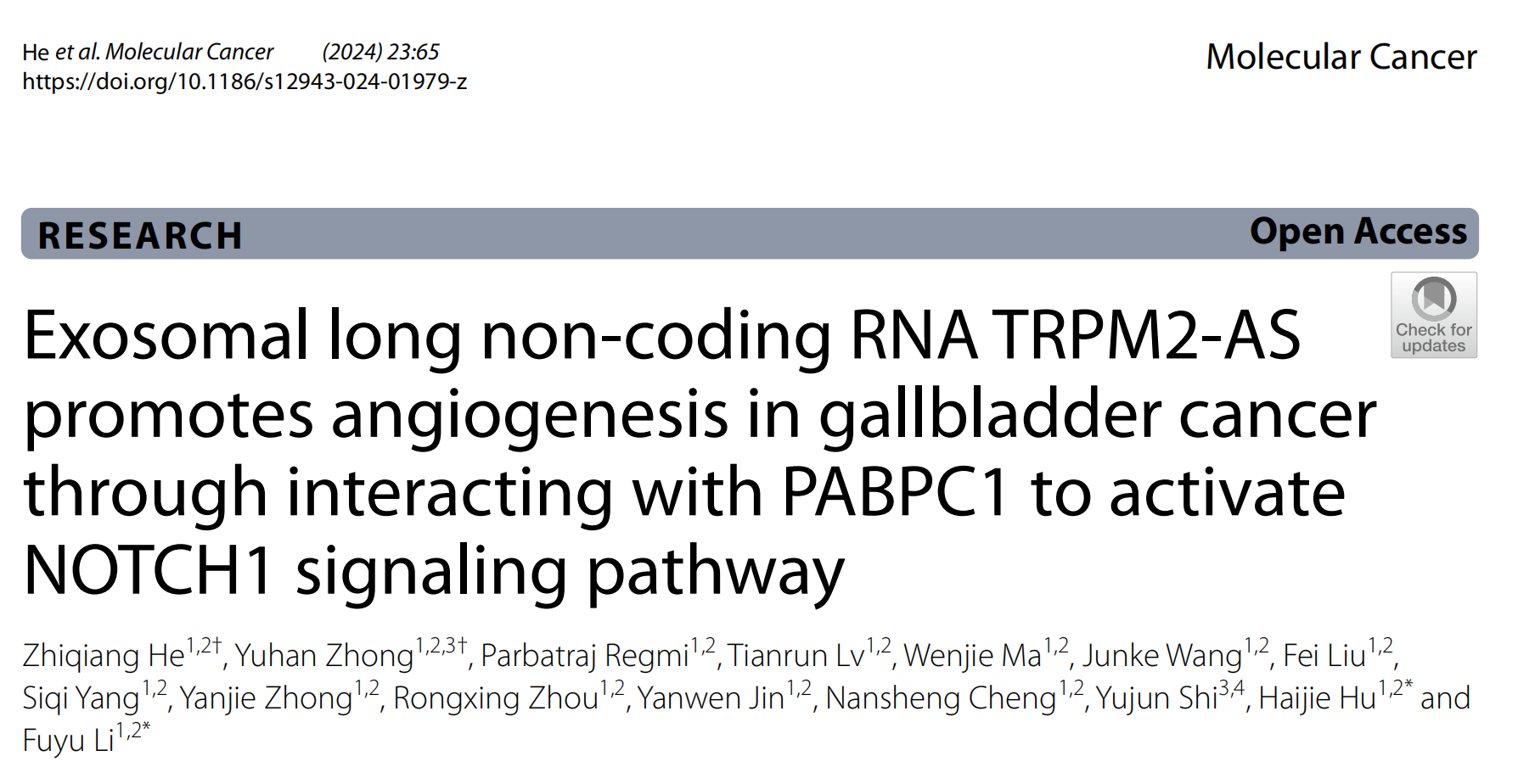 He et al. Molecular Cancer (2024) 23:65
https://doi.org/10.1186/s12943-024-01979-z

Molecular Cancer

RESEARCH

Open Access

Check for updates

Exosomal long non-coding RNA TRPM2-AS promotes angiogenesis in gallbladder cancer through interacting with PABPC1 to activate NOTCH1 signaling pathway

Zhiqiang He$^{1,2†}$, Yuhan Zhong$^{1,2,3†}$, Parbatraj Regmi$^{1,2}$, Tianrun Lv$^{1,2}$, Wenjie Ma$^{1,2}$, Junke Wang$^{1,2}$, Fei Liu$^{1,2}$, Siqi Yang$^{1,2}$, Yanjie Zhong$^{1,2}$, Rongxing Zhou$^{1,2}$, Yanwen Jin$^{1,2}$, Nansheng Cheng$^{1,2}$, Yujun Shi$^{3,4}$, Haijie Hu$^{1,2*}$ and Fuyu Li$^{1,2*}$